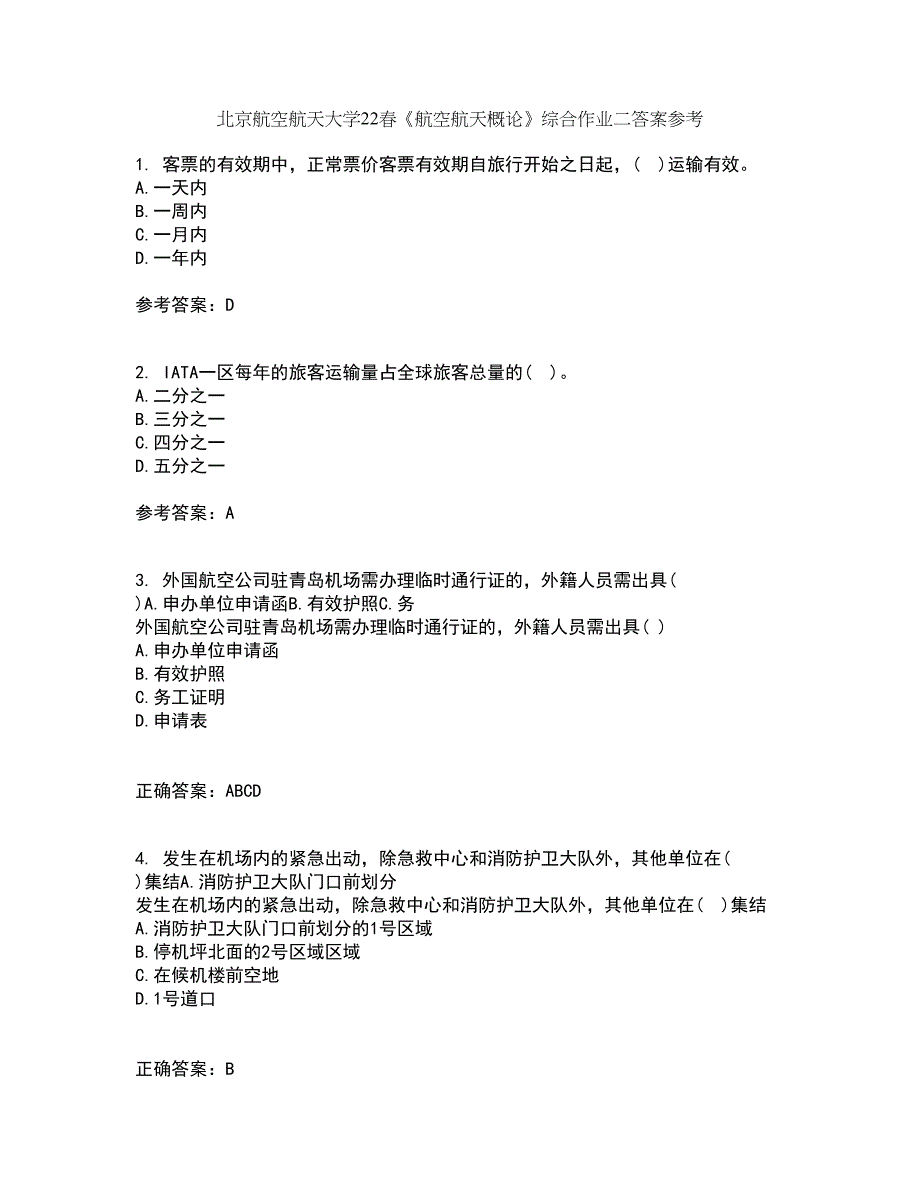 北京航空航天大学22春《航空航天概论》综合作业二答案参考

1. 客票的有效期中，正常票价客票有效期自旅行开始之日起，( )运输有效。
A.一天内
B.一周内
C.一月内
D.一年内

参考答案：D

2. IATA一区每年的旅客运输量占全球旅客总量的( )。
A.二分之一
B.三分之一
C.四分之一
D.五分之一

参考答案：A

3. 外国航空公司驻青岛机场需办理临时通行证的，外籍人员需出具( )A.申办单位申请函B.有效护照C.务
外国航空公司驻青岛机场需办理临时通行证的，外籍人员需出具( )
A.申办单位申请函
B.有效护照
C.务工证明
D.申请表

正确答案：ABCD

4. 发生在机场内的紧急出动，除急救中心和消防护卫大队外，其他单位在( )集结A.消防护卫大队门口前划分
发生在机场内的紧急出动，除急救中心和消防护卫大队外，其他单位在( )集结
A.消防护卫大队门口前划分的1号区域
B.停机坪北面的2号区域区域
C.在候机楼前空地
D.1号道口

正确答案：B